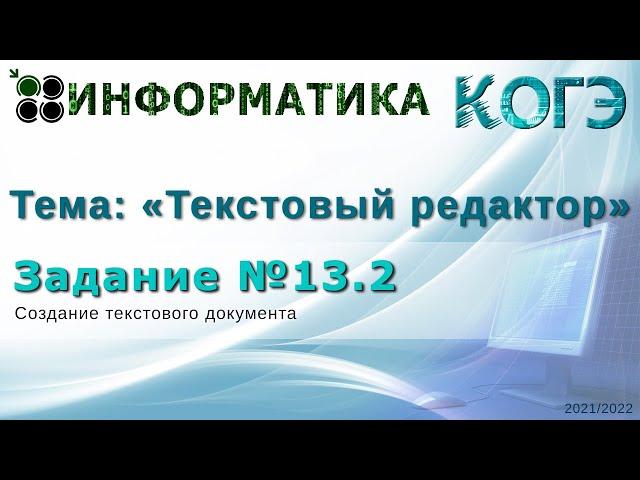 ИНФОРМАТИКА КОГЭ

Тема: «Текстовый редактор»

Задание №13.2

Создание текстового документа

2021/2022